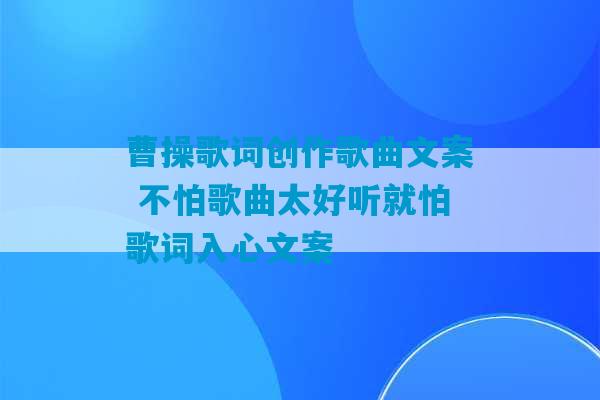 曹操歌词创作歌曲文案 不怕歌曲太好听就怕歌词入心文案